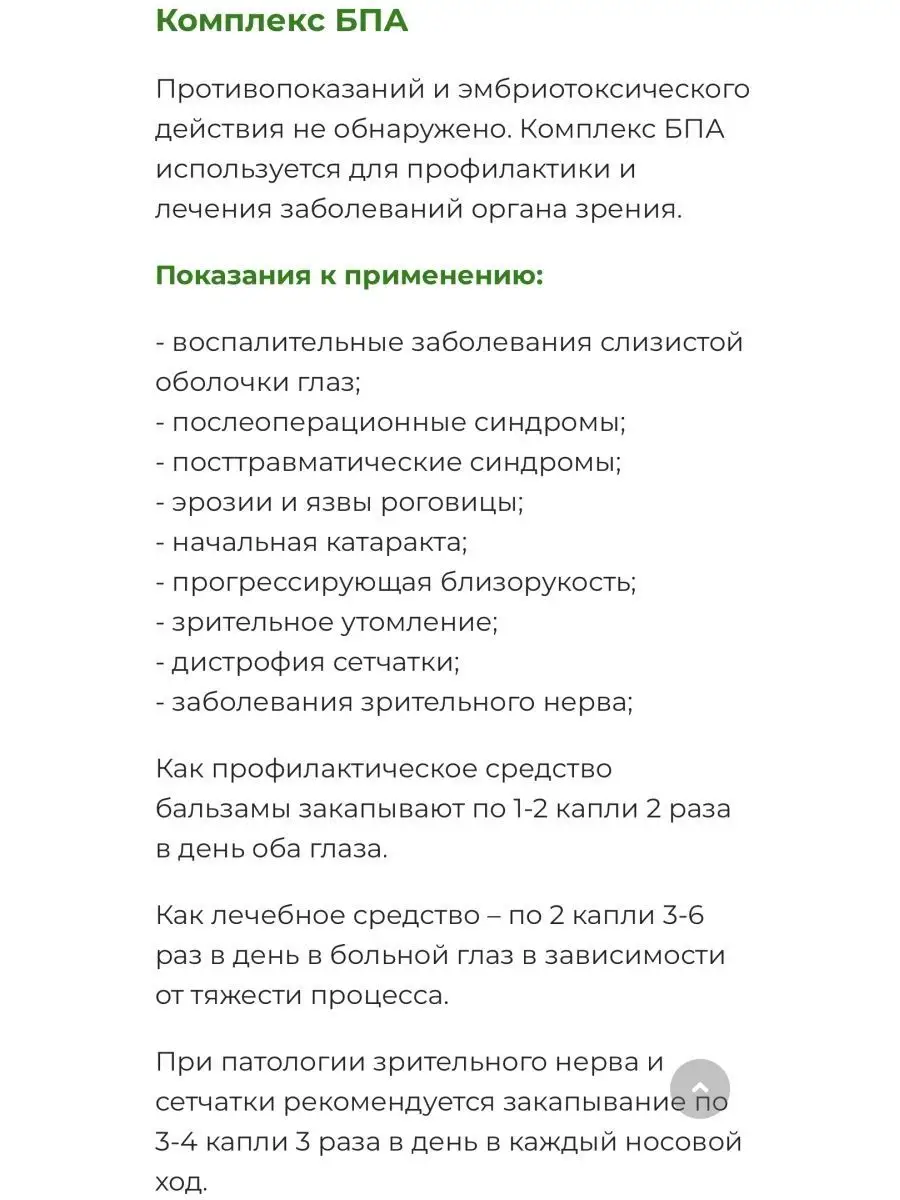 Комплекс БПА

Противопоказаний и эмбриотоксического действия не обнаружено. Комплекс БПА используется для профилактики и лечения заболеваний органа зрения.

Показания к применению:

- воспалительные заболевания слизистой оболочки глаз;
- послеоперационные синдромы;
- посттравматические синдромы;
- эрозии и язвы роговицы;
- начальная катаракта;
- прогрессирующая близорукость;
- зрительное утомление;
- дистрофия сетчатки;
- заболевания зрительного нерва;

Как профилактическое средство бальзамы закапывают по 1-2 капли 2 раза в день оба глаза.

Как лечебное средство – по 2 капли 3-6 раз в день в больной глаз в зависимости от тяжести процесса.

При патологии зрительного нерва и сетчатки рекомендуется закапывание по 3-4 капли 3 раза в день в каждый носовой ход.